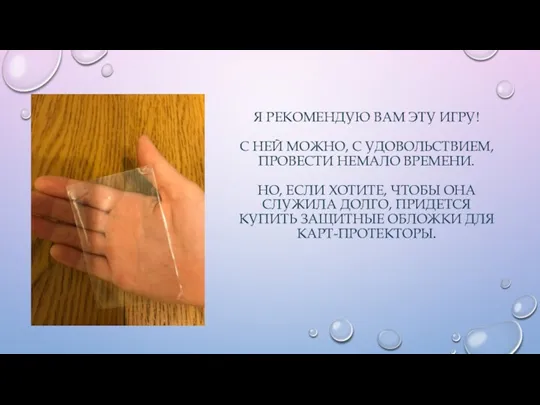 Я РЕКОМЕНДУЮ ВАМ ЭТУ ИГРУ!

С НЕЙ МОЖНО, С УДОВОЛЬСТВИЕМ, ПРОВЕСТИ НЕМАЛО ВРЕМЕНИ.

НО, ЕСЛИ ХОТИТЕ, ЧТОБЫ ОНА СЛУЖИЛА ДОЛГО, ПРИДЕТСЯ КУПИТЬ ЗАЩИТНЫЕ ОБЛОЖКИ ДЛЯ КАРТ-ПРОТЕКТОРЫ.